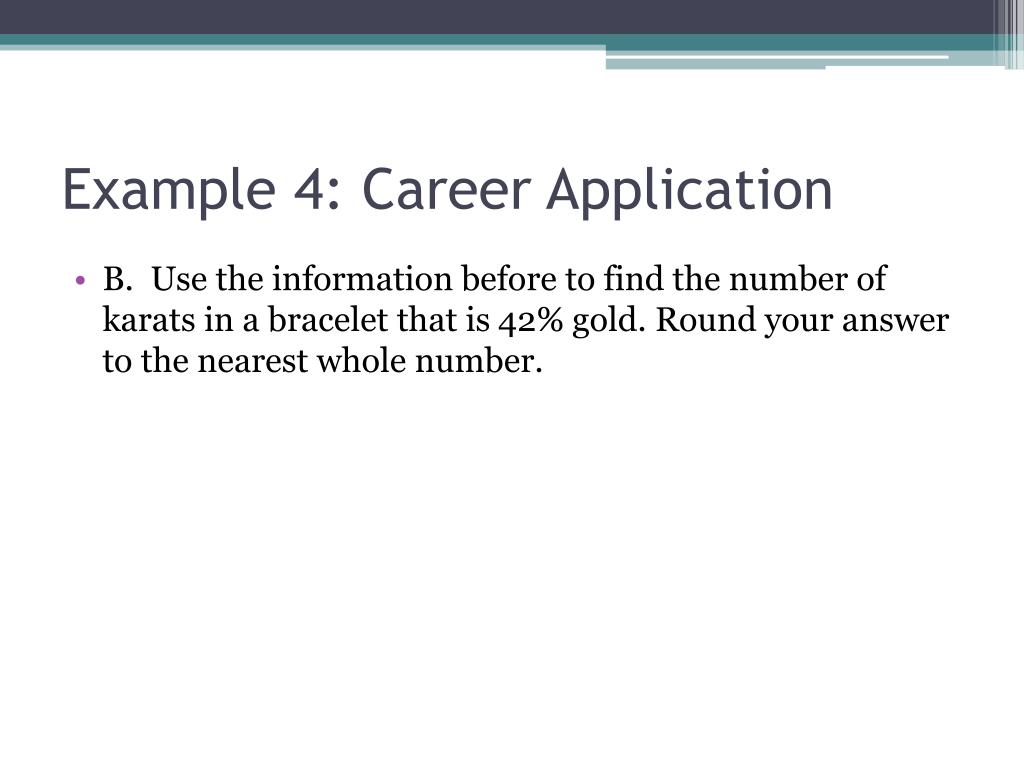 Example 4: Career Application

• B. Use the information before to find the number of karats in a bracelet that is 42% gold. Round your answer to the nearest whole number.